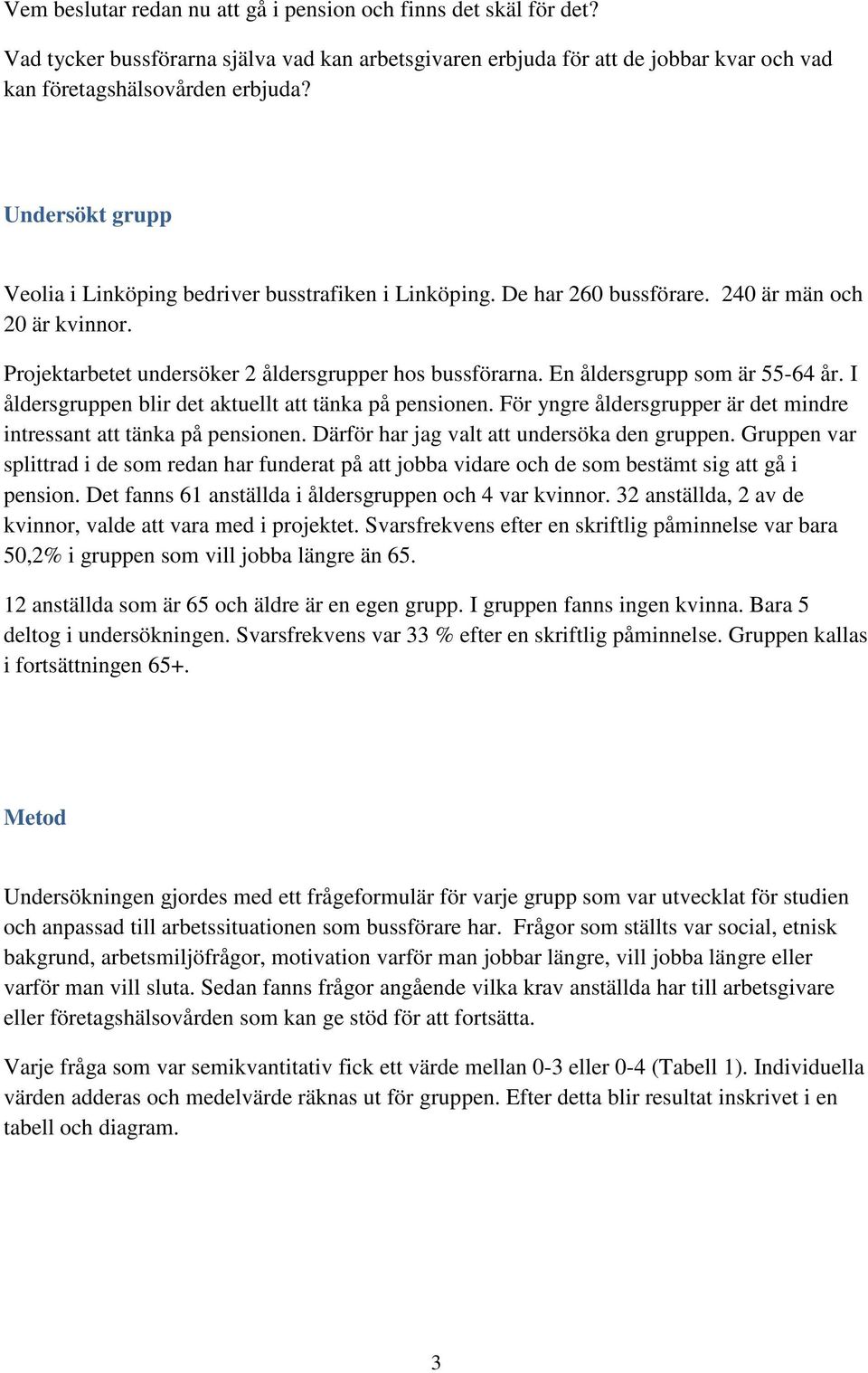 Vem beslutar redan nu att gå i pension och finns det skäl för det?

Vad tycker bussförarna själva vad kan arbetsgivaren erbjuda för att de jobbar kvar och vad kan företagshälsovården erbjuda?

Undersökt grupp

Veolia i Linköping bedriver busstrafiken i Linköping. De har 260 bussförare. 240 är män och 20 är kvinnor.

Projektarbetet undersöker 2 åldersgrupper hos bussförarna. En åldersgrupp som är 55-64 år. I åldersgruppen blir det aktuellt att tänka på pensionen. För yngre åldersgrupper är det mindre intressant att tänka på pensionen. Därför har jag valt att undersöka den gruppen. Gruppen var splittrad i de som redan har funderat på att jobba vidare och de som bestämt sig att gå i pension. Det fanns 61 anställda i åldersgruppen och 4 var kvinnor. 32 anställda, 2 av de kvinnor, valde att vara med i projektet. Svarsfrekvens efter en skriftlig påminnelse var bara 50,2% i gruppen som vill jobba längre än 65.

12 anställda som är 65 och äldre är en egen grupp. I gruppen fanns ingen kvinna. Bara 5 deltog i undersökningen. Svarsfrekvens var 33 % efter en skriftlig påminnelse. Gruppen kallas i fortsättningen 65+.

Metod

Undersökningen gjordes med ett frågeformulär för varje grupp som var utvecklat för studien och anpassad till arbetssituationen som bussförare har. Frågor som ställts var social, etnisk bakgrund, arbetsmiljöfrågor, motivation varför man jobbar längre, vill jobba längre eller varför man vill sluta. Sedan fanns frågor angående vilka krav anställda har till arbetsgivare eller företagshälsovården som kan ge stöd för att fortsätta.

Varje fråga som var semikvantitativ fick ett värde mellan 0-3 eller 0-4 (Tabell 1). Individuella värden adderas och medelvärde räknas ut för gruppen. Efter detta blir resultat inskrivet i en tabell och diagram.

3